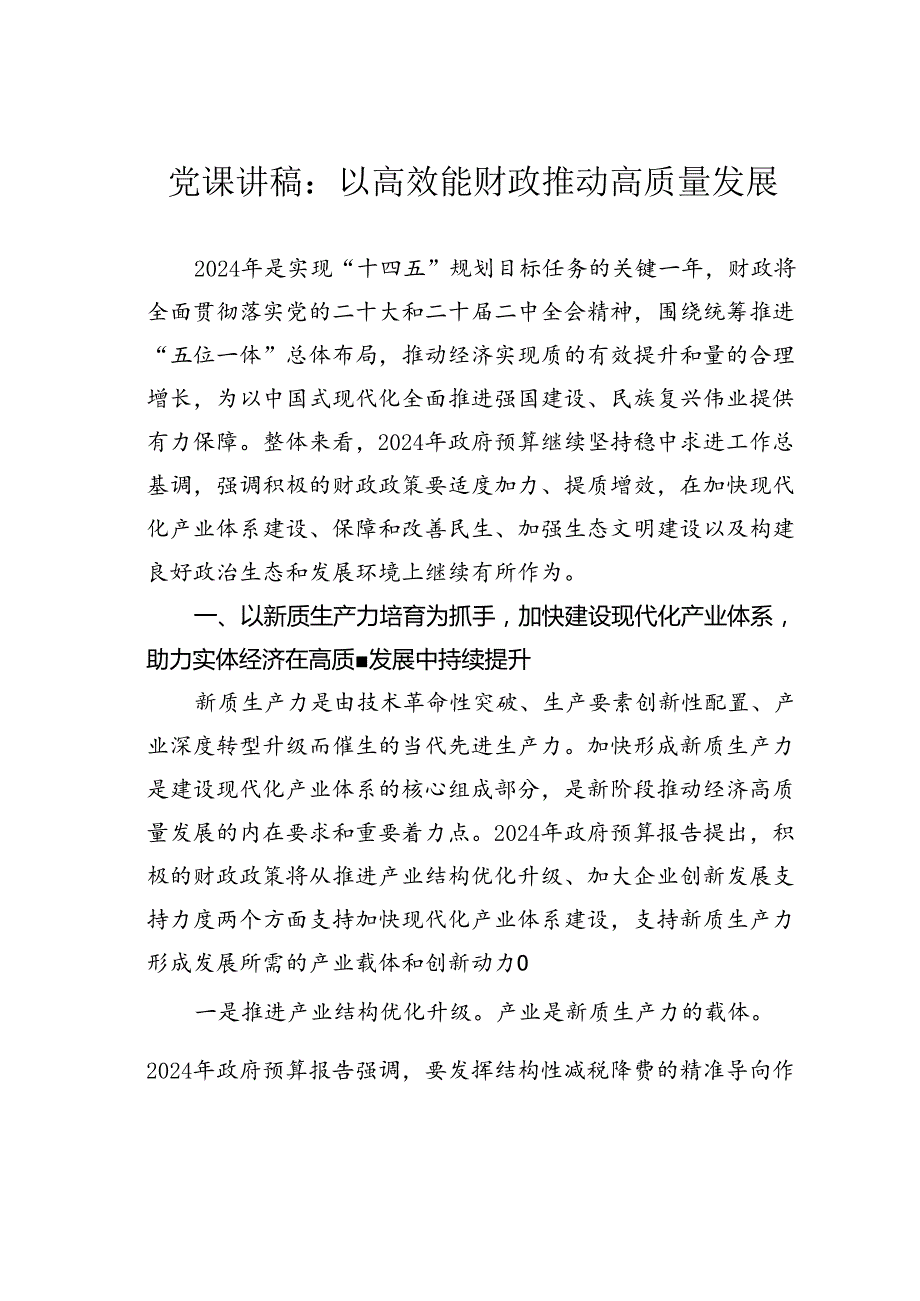 党课讲稿：以高效能财政推动高质量发展

2024年是实现“十四五”规划目标任务的关键一年，财政将全面贯彻落实党的二十大和二十届二中全会精神，围绕统筹推进“五位一体”总体布局，推动经济实现质的有效提升和量的合理增长，为以中国式现代化全面推进强国建设、民族复兴伟业提供有力保障。整体来看，2024年政府预算继续坚持稳中求进工作总基调，强调积极的财政政策要适度加力、提质增效，在加快现代化产业体系建设、保障和改善民生、加强生态文明建设以及构建良好政治生态和发展环境上继续有所作为。

一、以新质生产力培育为抓手，加快建设现代化产业体系，助力实体经济在高质■发展中持续提升

新质生产力是由技术革命性突破、生产要素创新性配置、产业深度转型升级而催生的当代先进生产力。加快形成新质生产力是建设现代化产业体系的核心组成部分，是新阶段推动经济高质量发展的内在要求和重要着力点。2024年政府预算报告提出，积极的财政政策将从推进产业结构优化升级、加大企业创新发展支持力度两个方面支持加快现代化产业体系建设，支持新质生产力形成发展所需的产业载体和创新动力0

一是推进产业结构优化升级。产业是新质生产力的载体。

2024年政府预算报告强调，要发挥结构性减税降费的精准导向作